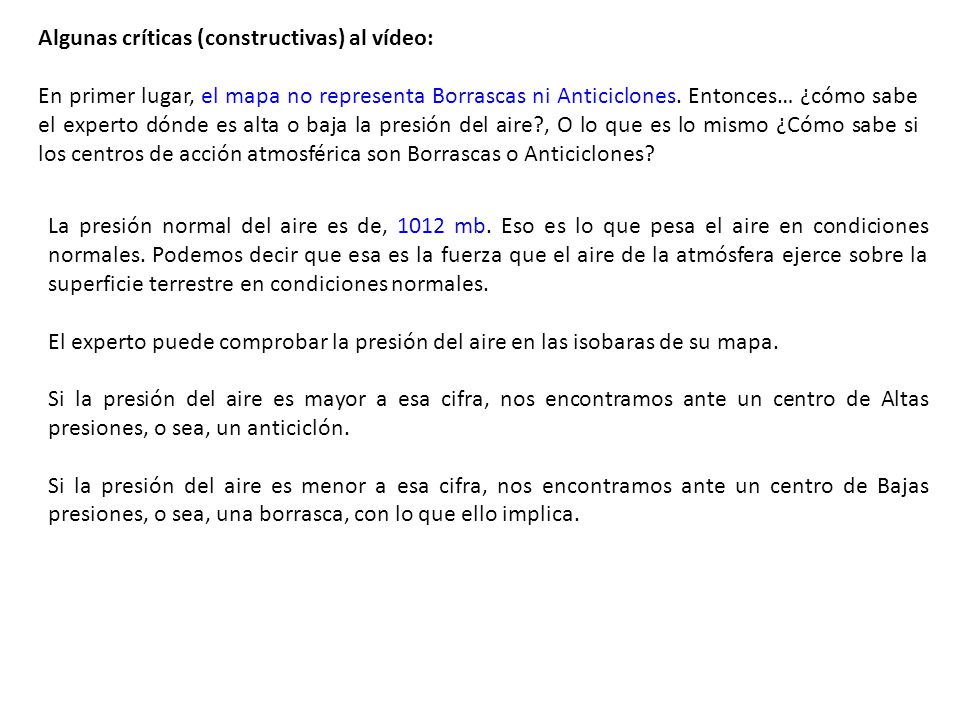 Algunas críticas (constructivas) al vídeo:

En primer lugar, el mapa no representa Borrascas ni Anticiclones. Entonces… ¿cómo sabe el experto dónde es alta o baja la presión del aire?, O lo que es lo mismo ¿Cómo sabe si los centros de acción atmosférica son Borrascas o Anticiclones?

La presión normal del aire es de, 1012 mb. Eso es lo que pesa el aire en condiciones normales. Podemos decir que esa es la fuerza que el aire de la atmósfera ejerce sobre la superficie terrestre en condiciones normales.

El experto puede comprobar la presión del aire en las isobaras de su mapa.

Si la presión del aire es mayor a esa cifra, nos encontramos ante un centro de Altas presiones, o sea, un anticiclón.

Si la presión del aire es menor a esa cifra, nos encontramos ante un centro de Bajas presiones, o sea, una borrasca, con lo que ello implica.